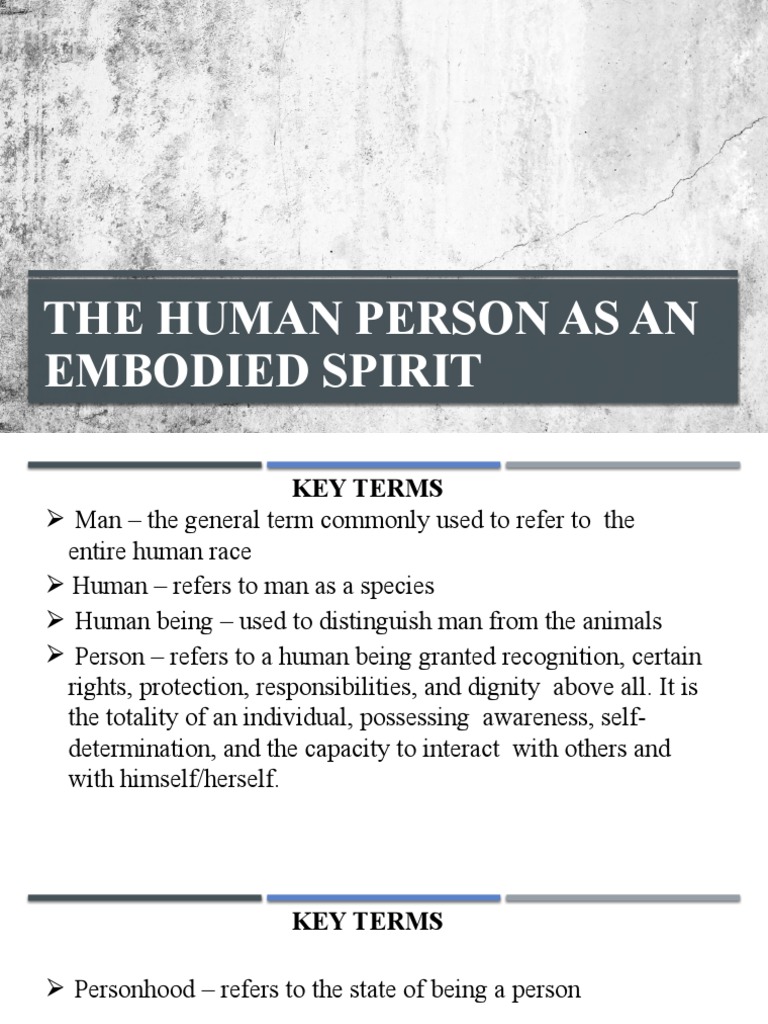 THE HUMAN PERSON AS AN EMBODIED SPIRIT

KEY TERMS

➢ Man – the general term commonly used to refer to the entire human race

➢ Human – refers to man as a species

➢ Human being – used to distinguish man from the animals

➢ Person – refers to a human being granted recognition, certain rights, protection, responsibilities, and dignity above all. It is the totality of an individual, possessing awareness, self-determination, and the capacity to interact with others and with himself/herself.

KEY TERMS

➢ Personhood – refers to the state of being a person